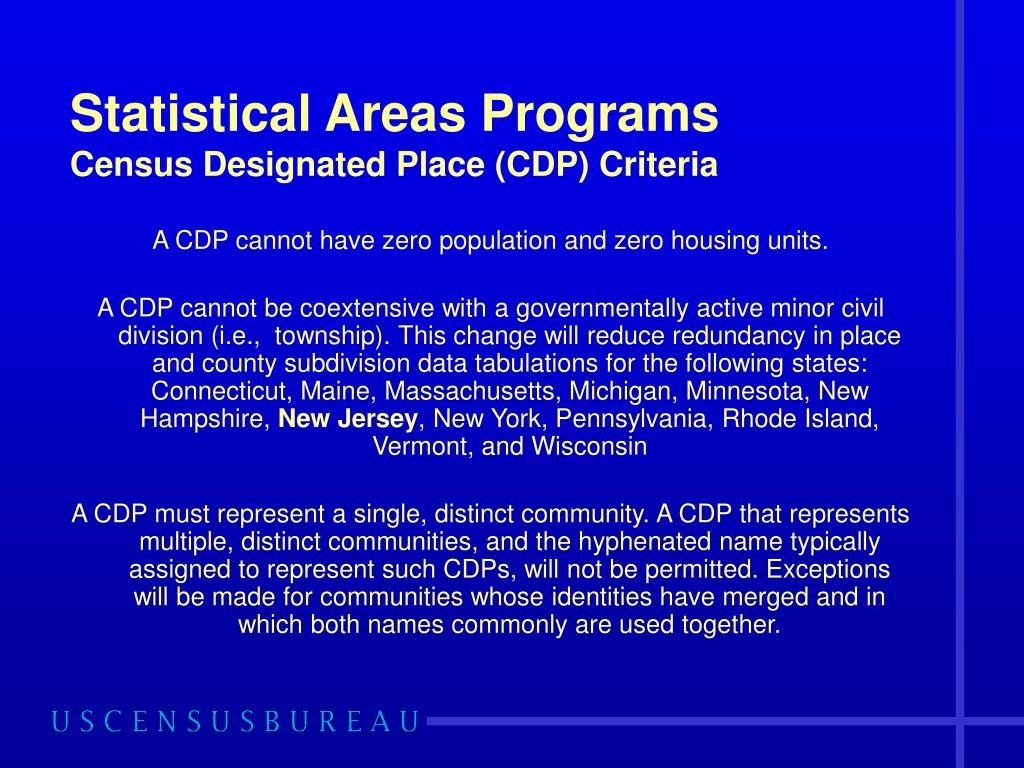 Statistical Areas Programs
Census Designated Place (CDP) Criteria

A CDP cannot have zero population and zero housing units.

A CDP cannot be coextensive with a governmentally active minor civil division (i.e., township). This change will reduce redundancy in place and county subdivision data tabulations for the following states: Connecticut, Maine, Massachusetts, Michigan, Minnesota, New Hampshire, New Jersey, New York, Pennsylvania, Rhode Island, Vermont, and Wisconsin

A CDP must represent a single, distinct community. A CDP that represents multiple, distinct communities, and the hyphenated name typically assigned to represent such CDPs, will not be permitted. Exceptions will be made for communities whose identities have merged and in which both names commonly are used together.

USCENSUSBUREAU